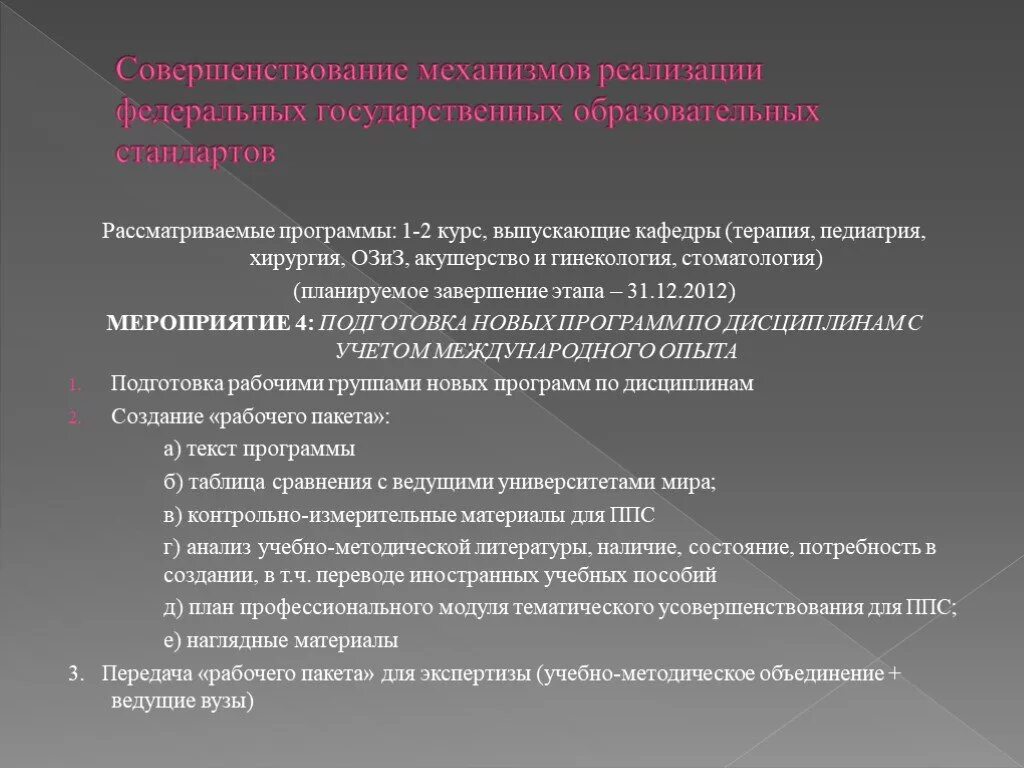 Совершенствование механизмов реализации федеральных государственных образовательных стандартов

Рассматриваемые программы: 1-2 курс, выпускающие кафедры (терапия, педиатрия, хирургия, ОЗиЗ, акушерство и гинекология, стоматология)

(планируемое завершение этапа – 31.12.2012)

МЕРОПРИЯТИЕ 4: ПОДГОТОВКА НОВЫХ ПРОГРАММ ПО ДИСЦИПЛИНАМ С УЧЕТОМ МЕЖДУНАРОДНОГО ОПЫТА

1. Подготовка рабочими группами новых программ по дисциплинам

2. Создание «рабочего пакета»:

а) текст программы

б) таблица сравнения с ведущими университетами мира;

в) контрольно-измерительные материалы для ППС

г) анализ учебно-методической литературы, наличие, состояние, потребность в создании, в т.ч. переводе иностранных учебных пособий

д) план профессионального модуля тематического усовершенствования для ППС;

е) наглядные материалы

3. Передача «рабочего пакета» для экспертизы (учебно-методическое объединение + ведущие вузы)